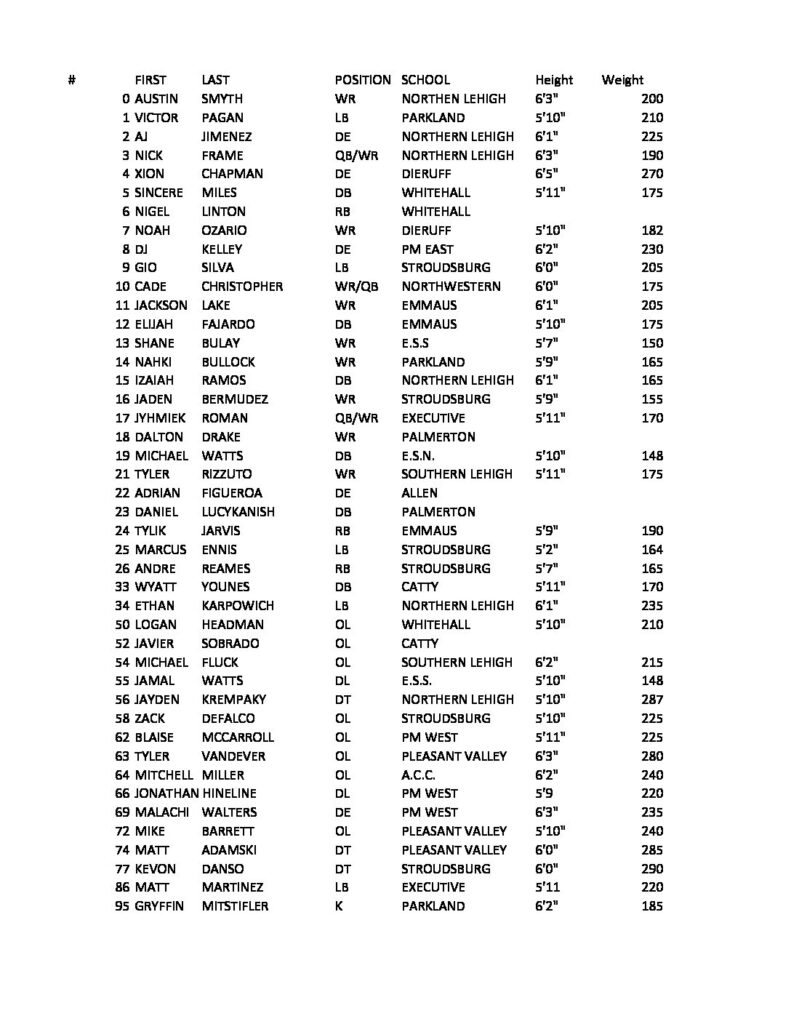 | # | FIRST | LAST | POSITION | SCHOOL | Height | Weight |
|---|---|---|---|---|---|---|
| 0 | AUSTIN | SMYTH | WR | NORTHEN LEHIGH | 6'3" | 200 |
| 1 | VICTOR | PAGAN | LB | PARKLAND | 5'10" | 210 |
| 2 | AJ | JIMENEZ | DE | NORTHERN LEHIGH | 6'1" | 225 |
| 3 | NICK | FRAME | QB/WR | NORTHERN LEHIGH | 6'3" | 190 |
| 4 | XION | CHAPMAN | DE | DIERUFF | 6'5" | 270 |
| 5 | SINCERE | MILES | DB | WHITEHALL | 5'11" | 175 |
| 6 | NIGEL | LINTON | RB | WHITEHALL | | |
| 7 | NOAH | OZARIO | WR | DIERUFF | 5'10" | 182 |
| 8 | DJ | KELLEY | DE | PM EAST | 6'2" | 230 |
| 9 | GIO | SILVA | LB | STROUDSBURG | 6'0" | 205 |
| 10 | CADE | CHRISTOPHER | WR/QB | NORTHWESTERN | 6'0" | 175 |
| 11 | JACKSON | LAKE | WR | EMMAUS | 6'1" | 205 |
| 12 | ELIJAH | FAJARDO | DB | EMMAUS | 5'10" | 175 |
| 13 | SHANE | BULAY | WR | E.S.S | 5'7" | 150 |
| 14 | NAHKI | BULLOCK | WR | PARKLAND | 5'9" | 165 |
| 15 | IZAIAH | RAMOS | DB | NORTHERN LEHIGH | 6'1" | 165 |
| 16 | JADEN | BERMUDEZ | WR | STROUDSBURG | 5'9" | 155 |
| 17 | JYHMIEK | ROMAN | QB/WR | EXECUTIVE | 5'11" | 170 |
| 18 | DALTON | DRAKE | WR | PALMERTON | | |
| 19 | MICHAEL | WATTS | DB | E.S.N. | 5'10" | 148 |
| 21 | TYLER | RIZZUTO | WR | SOUTHERN LEHIGH | 5'11" | 175 |
| 22 | ADRIAN | FIGUEROA | DE | ALLEN | | |
| 23 | DANIEL | LUCYKANISH | DB | PALMERTON | | |
| 24 | TYLIK | JARVIS | RB | EMMAUS | 5'9" | 190 |
| 25 | MARCUS | ENNIS | LB | STROUDSBURG | 5'2" | 164 |
| 26 | ANDRE | REAMES | RB | STROUDSBURG | 5'7" | 165 |
| 33 | WYATT | YOUNES | DB | CATTY | 5'11" | 170 |
| 34 | ETHAN | KARPOWICH | LB | NORTHERN LEHIGH | 6'1" | 235 |
| 50 | LOGAN | HEADMAN | OL | WHITEHALL | 5'10" | 210 |
| 52 | JAVIER | SOBRADO | OL | CATTY | | |
| 54 | MICHAEL | FLUCK | OL | SOUTHERN LEHIGH | 6'2" | 215 |
| 55 | JAMAL | WATTS | DL | E.S.S. | 5'10" | 148 |
| 56 | JAYDEN | KREMPAKY | DT | NORTHERN LEHIGH | 5'10" | 287 |
| 58 | ZACK | DEFALCO | OL | STROUDSBURG | 5'10" | 225 |
| 62 | BLAISE | MCCARROLL | OL | PM WEST | 5'11" | 225 |
| 63 | TYLER | VANDEVER | OL | PLEASANT VALLEY | 6'3" | 280 |
| 64 | MITCHELL | MILLER | OL | A.C.C. | 6'2" | 240 |
| 66 | JONATHAN | HINELINE | DL | PM WEST | 5'9 | 220 |
| 69 | MALACHI | WALTERS | DE | PM WEST | 6'3" | 235 |
| 72 | MIKE | BARRETT | OL | PLEASANT VALLEY | 5'10" | 240 |
| 74 | MATT | ADAMSKI | DT | PLEASANT VALLEY | 6'0" | 285 |
| 77 | KEVON | DANSO | DT | STROUDSBURG | 6'0" | 290 |
| 86 | MATT | MARTINEZ | LB | EXECUTIVE | 5'11 | 220 |
| 95 | GRYFFIN | MITSTIFLER | K | PARKLAND | 6'2" | 185 |